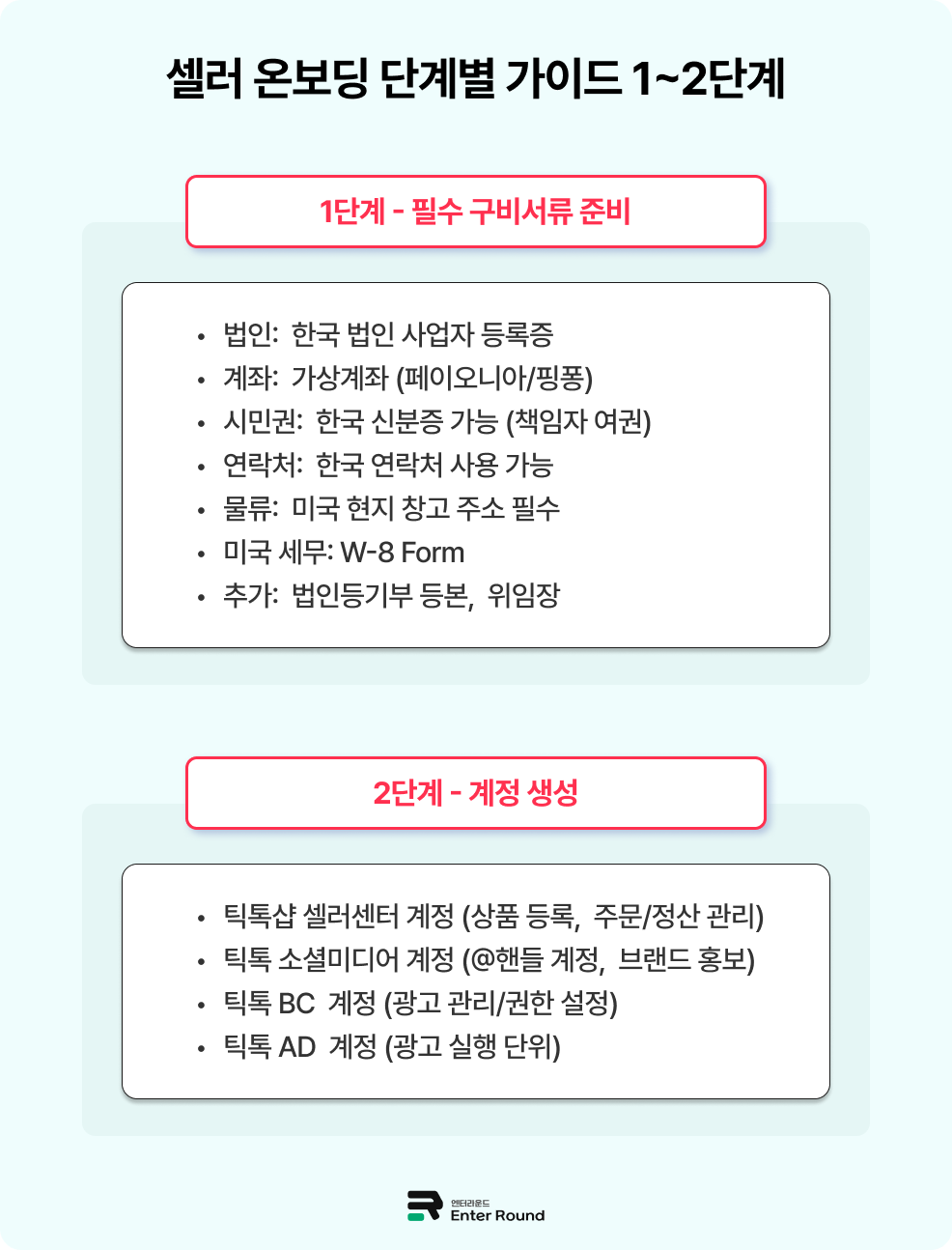 셀러 온보딩 단계별 가이드 1~2단계

1단계 - 필수 구비서류 준비

- 법인: 한국 법인 사업자 등록증
- 계좌: 가상계좌 (페이오니아/핑퐁)
- 시민권: 한국 신분증 가능 (책임자 여권)
- 연락처: 한국 연락처 사용 가능
- 물류: 미국 현지 창고 주소 필수
- 미국 세무: W-8 Form
- 추가: 법인등기부 등본, 위임장

2단계 - 계정 생성

- 틱톡샵 셀러센터 계정 (상품 등록, 주문/정산 관리)
- 틱톡 소셜미디어 계정 (@핸들 계정, 브랜드 홍보)
- 틱톡 BC 계정 (광고 관리/권한 설정)
- 틱톡 AD 계정 (광고 실행 단위)

엔터라운드
Enter Round